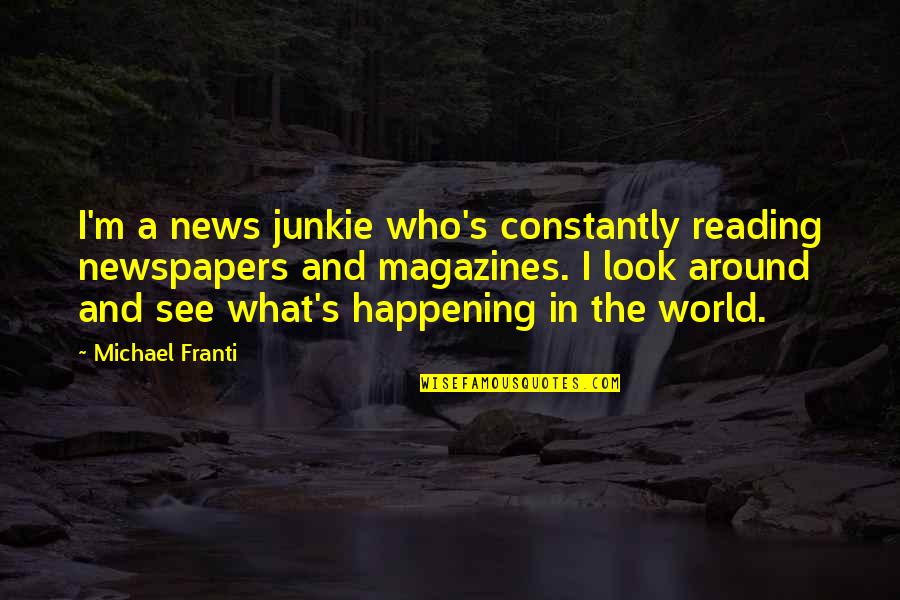 I'm a news junkie who's constantly reading newspapers and magazines. I look around and see what's happening in the world.

~ Michael Franti

WISEFAMOUSQUOTES.COM